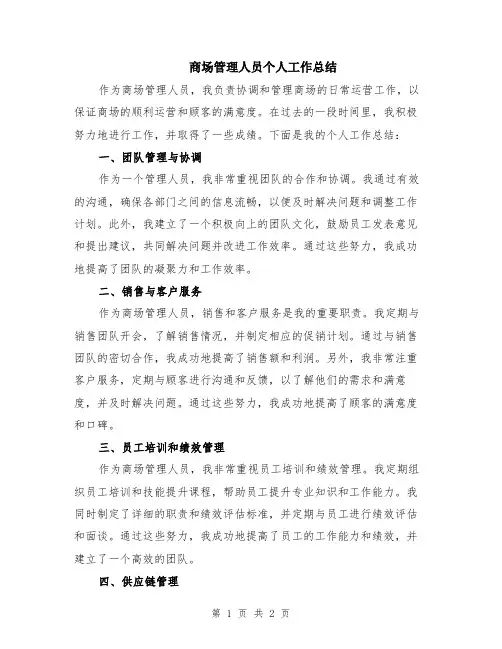 商场管理人员个人工作总结

作为商场管理人员，我负责协调和管理商场的日常运营工作，以保证商场的顺利运营和顾客的满意度。在过去的一段时间里，我积极努力地进行工作，并取得了一些成绩。下面是我的个人工作总结：

一、团队管理与协调

作为一个管理人员，我非常重视团队的合作和协调。我通过有效的沟通，确保各部门之间的信息流畅，以便及时解决问题和调整工作计划。此外，我建立了一个积极向上的团队文化，鼓励员工发表意见和提出建议，共同解决问题并改进工作效率。通过这些努力，我成功地提高了团队的凝聚力和工作效率。

二、销售与客户服务

作为商场管理人员，销售和客户服务是我的重要职责。我定期与销售团队开会，了解销售情况，并制定相应的促销计划。通过与销售团队的密切合作，我成功地提高了销售额和利润。另外，我非常注重客户服务，定期与顾客进行沟通和反馈，以了解他们的需求和满意度，并及时解决问题。通过这些努力，我成功地提高了顾客的满意度和口碑。

三、员工培训和绩效管理

作为商场管理人员，我非常重视员工培训和绩效管理。我定期组织员工培训和技能提升课程，帮助员工提升专业知识和工作能力。我同时制定了详细的职责和绩效评估标准，并定期与员工进行绩效评估和面谈。通过这些努力，我成功地提高了员工的工作能力和绩效，并建立了一个高效的团队。

四、供应链管理

第 1 页 共 2 页